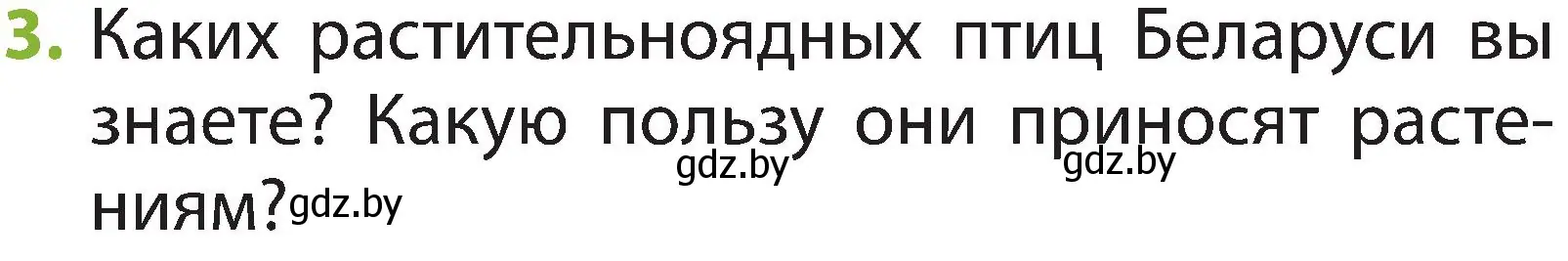 3. Каких растительноядных птиц Беларуси вы знаете? Какую пользу они приносят растениям?

gdz.by gdz.by gdz.by